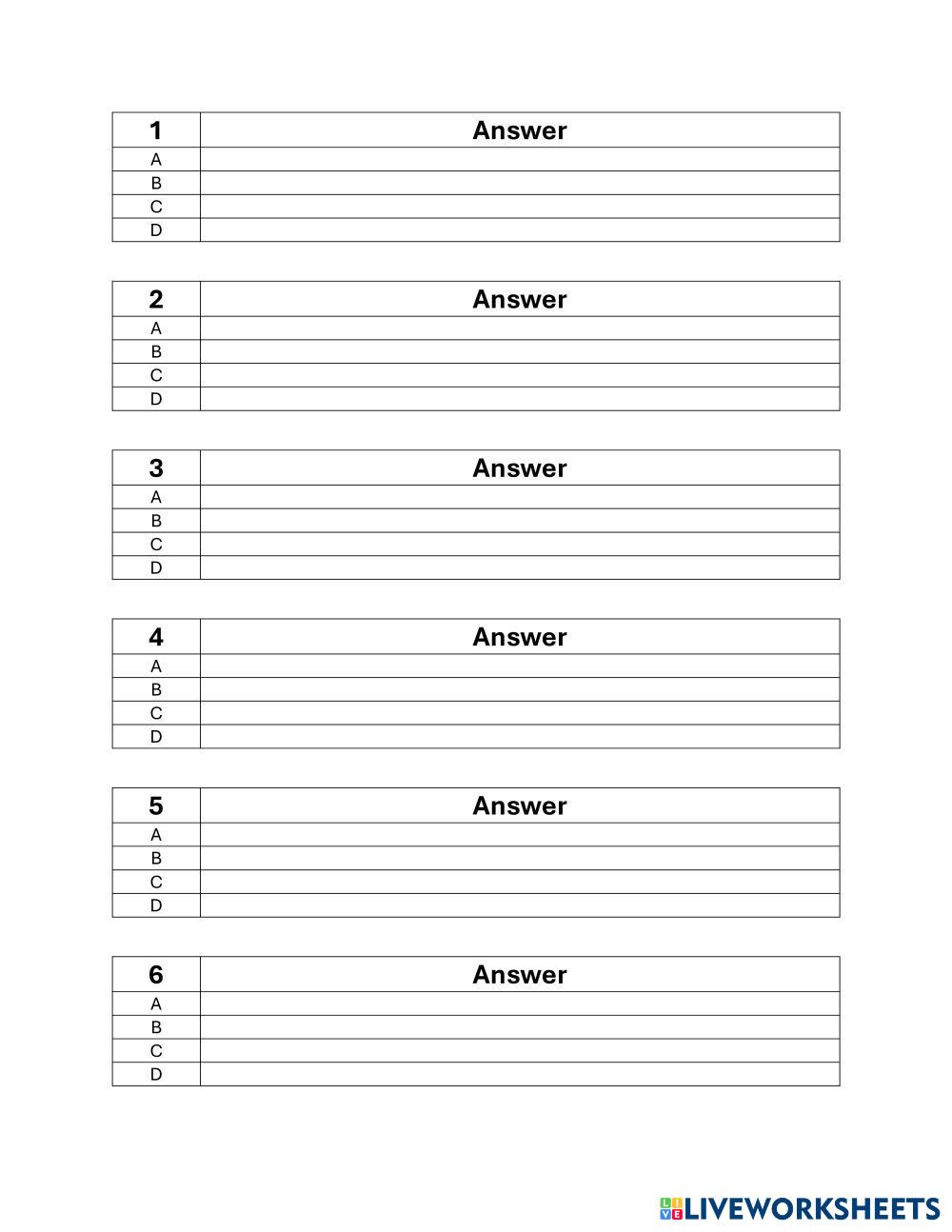 | 1 | Answer |
|---|---|
| A | |
| B | |
| C | |
| D | |

| 2 | Answer |
|---|---|
| A | |
| B | |
| C | |
| D | |

| 3 | Answer |
|---|---|
| A | |
| B | |
| C | |
| D | |

| 4 | Answer |
|---|---|
| A | |
| B | |
| C | |
| D | |

| 5 | Answer |
|---|---|
| A | |
| B | |
| C | |
| D | |

| 6 | Answer |
|---|---|
| A | |
| B | |
| C | |
| D | |

LIVEWORKSHEETS